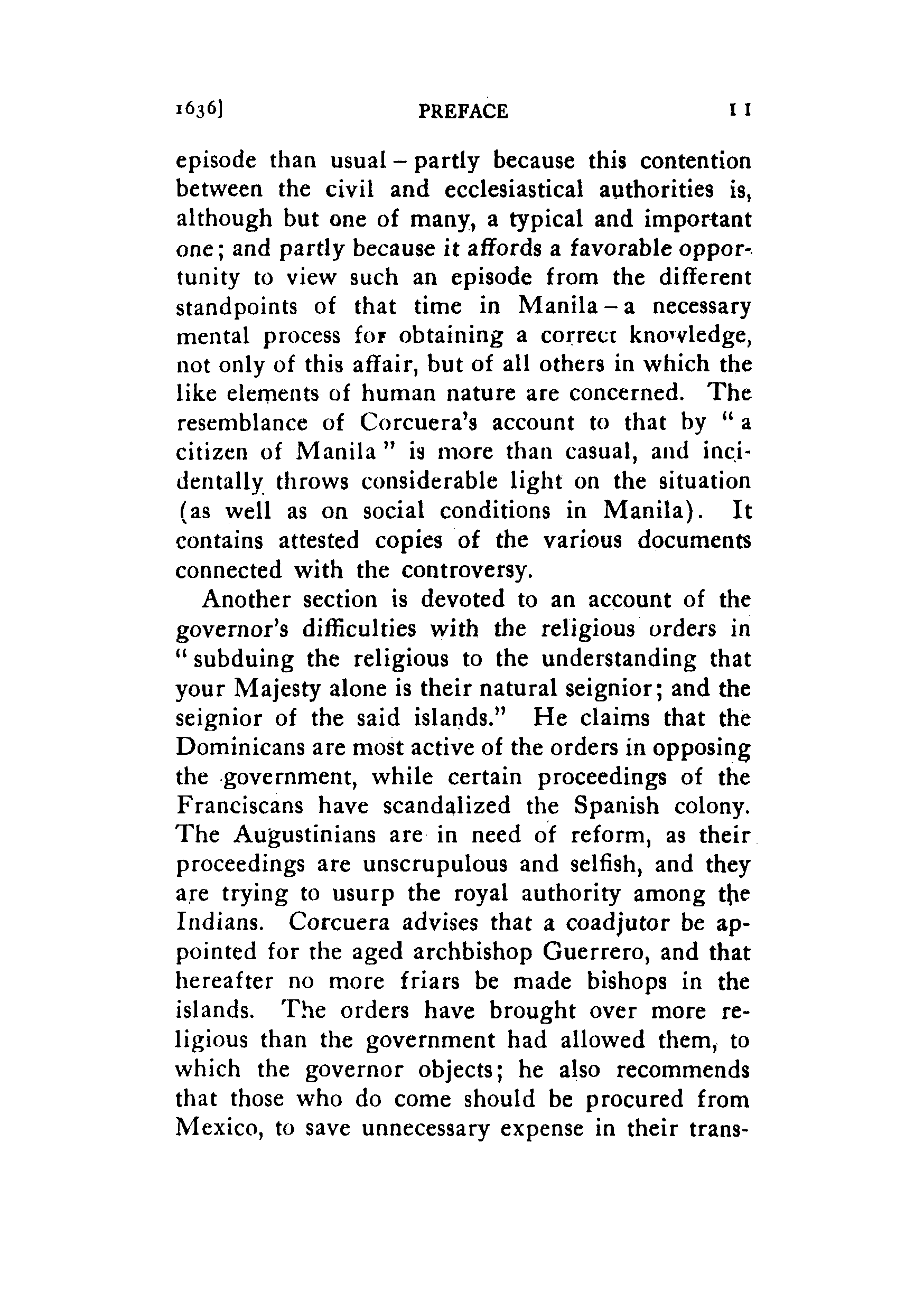 1636] PREFACE 11

episode than usual – partly because this contention between the civil and ecclesiastical authorities is, although but one of many, a typical and important one; and partly because it affords a favorable opportunity to view such an episode from the different standpoints of that time in Manila – a necessary mental process for obtaining a correct knowledge, not only of this affair, but of all others in which the like elements of human nature are concerned. The resemblance of Corcuera's account to that by "a citizen of Manila" is more than casual, and incidentally throws considerable light on the situation (as well as on social conditions in Manila). It contains attested copies of the various documents connected with the controversy.

Another section is devoted to an account of the governor's difficulties with the religious orders in "subduing the religious to the understanding that your Majesty alone is their natural seignior; and the seignior of the said islands." He claims that the Dominicans are most active of the orders in opposing the government, while certain proceedings of the Franciscans have scandalized the Spanish colony. The Augustinians are in need of reform, as their proceedings are unscrupulous and selfish, and they are trying to usurp the royal authority among the Indians. Corcuera advises that a coadjutor be appointed for the aged archbishop Guerrero, and that hereafter no more friars be made bishops in the islands. The orders have brought over more religious than the government had allowed them, to which the governor objects; he also recommends that those who do come should be procured from Mexico, to save unnecessary expense in their trans-